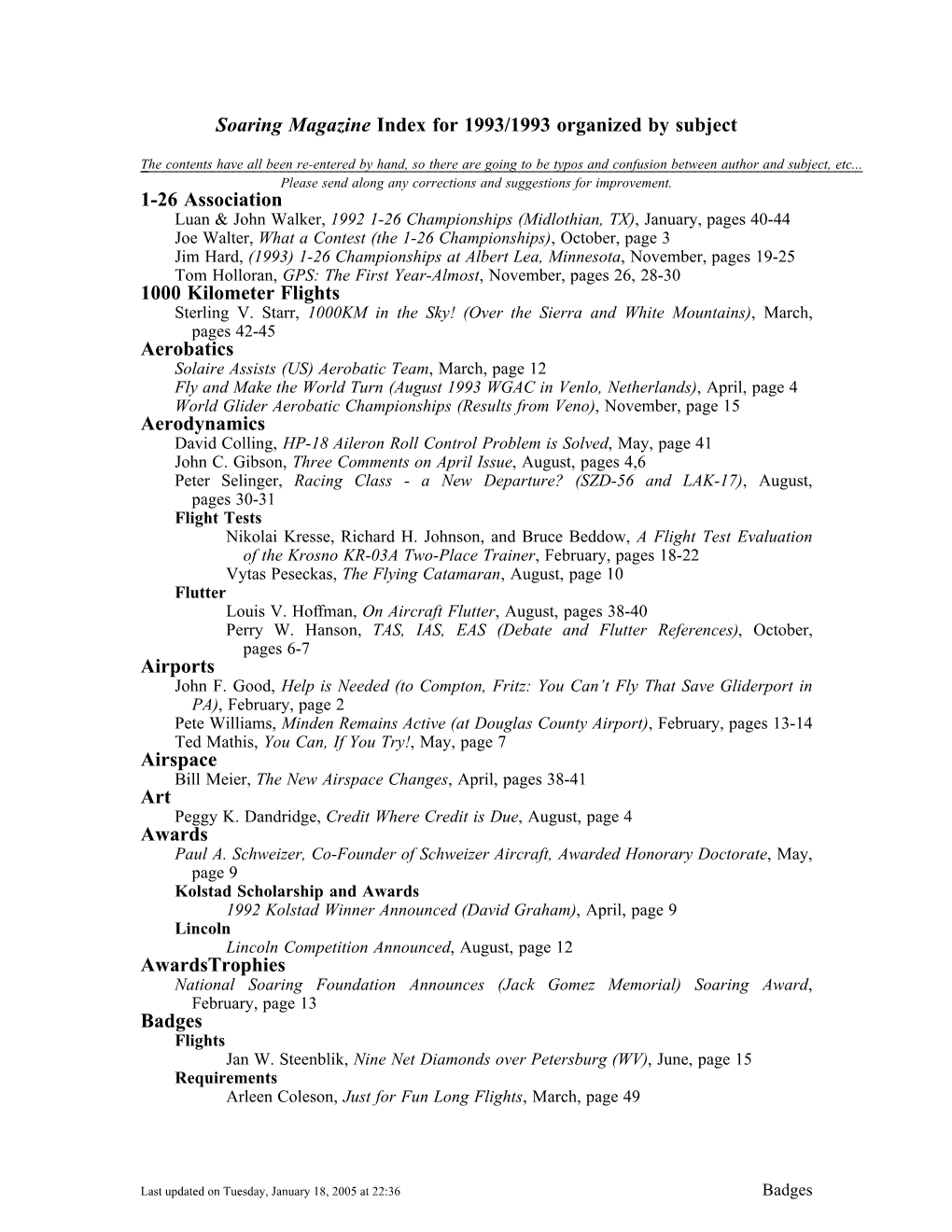 Soaring Magazine Index for 1993/1993 organized by subject

The contents have all been re-entered by hand, so there are going to be typos and confusion between author and subject, etc... Please send along any corrections and suggestions for improvement.

1-26 Association
Luan & John Walker, 1992 1-26 Championships (Midlothian, TX), January, pages 40-44
Joe Walter, What a Contest (the 1-26 Championships), October, page 3
Jim Hard, (1993) 1-26 Championships at Albert Lea, Minnesota, November, pages 19-25
Tom Holloran, GPS: The First Year-Almost, November, pages 26, 28-30

1000 Kilometer Flights
Sterling V. Starr, 1000KM in the Sky! (Over the Sierra and White Mountains), March, pages 42-45

Aerobatics
Solaire Assists (US) Aerobatic Team, March, page 12
Fly and Make the World Turn (August 1993 WGAC in Venlo, Netherlands), April, page 4
World Glider Aerobatic Championships (Results from Veno), November, page 15

Aerodynamics
David Colling, HP-18 Aileron Roll Control Problem is Solved, May, page 41
John C. Gibson, Three Comments on April Issue, August, pages 4,6
Peter Selinger, Racing Class - a New Departure? (SZD-56 and LAK-17), August, pages 30-31

Flight Tests
Nikolai Kresse, Richard H. Johnson, and Bruce Beddow, A Flight Test Evaluation of the Krosno KR-03A Two-Place Trainer, February, pages 18-22
Vytas Peseckas, The Flying Catamaran, August, page 10

Flutter
Louis V. Hoffman, On Aircraft Flutter, August, pages 38-40
Perry W. Hanson, TAS, IAS, EAS (Debate and Flutter References), October, pages 6-7

Airports
John F. Good, Help is Needed (to Compton, Fritz: You Can't Fly That Save Gliderport in PA), February, page 2
Pete Williams, Minden Remains Active (at Douglas County Airport), February, pages 13-14
Ted Mathis, You Can, If You Try!, May, page 7

Airspace
Bill Meier, The New Airspace Changes, April, pages 38-41

Art
Peggy K. Dandridge, Credit Where Credit is Due, August, page 4

Awards
Paul A. Schweizer, Co-Founder of Schweizer Aircraft, Awarded Honorary Doctorate, May, page 9

Kolstad Scholarship and Awards
1992 Kolstad Winner Announced (David Graham), April, page 9

Lincoln
Lincoln Competition Announced, August, page 12

AwardsTrophies
National Soaring Foundation Announces (Jack Gomez Memorial) Soaring Award, February, page 13

Badges

Flights
Jan W. Steenblik, Nine Net Diamonds over Petersburg (WV), June, page 15

Requirements
Arleen Coleson, Just for Fun Long Flights, March, page 49

Last updated on Tuesday, January 18, 2005 at 22:36 Badges